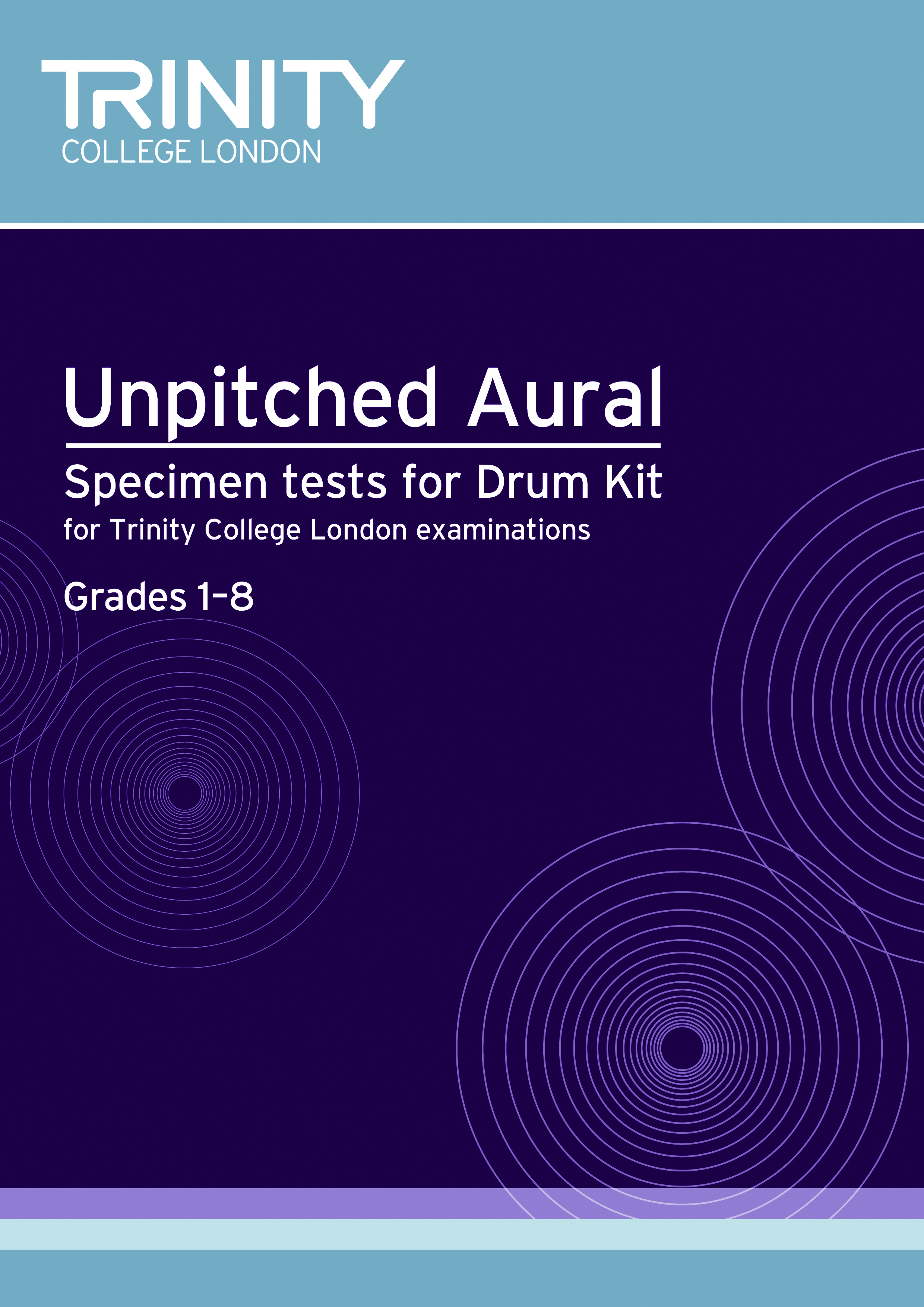 TRINITY
COLLEGE LONDON

Unpitched Aural

Specimen tests for Drum Kit

for Trinity College London examinations

Grades 1–8